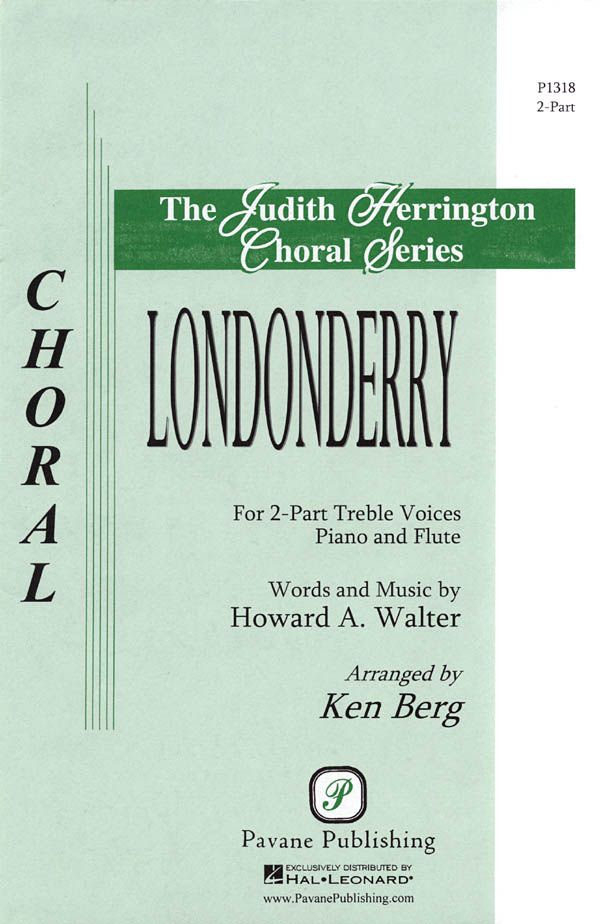 P1318
2-Part

The Judith Herrington
Choral Series

CHORAL

LONDONDERRY

For 2-Part Treble Voices
Piano and Flute

Words and Music by
Howard A. Walter

Arranged by
Ken Berg

P

Pavane Publishing

EXCLUSIVELY DISTRIBUTED BY
HAL•LEONARD®

www.PavanePublishing.com